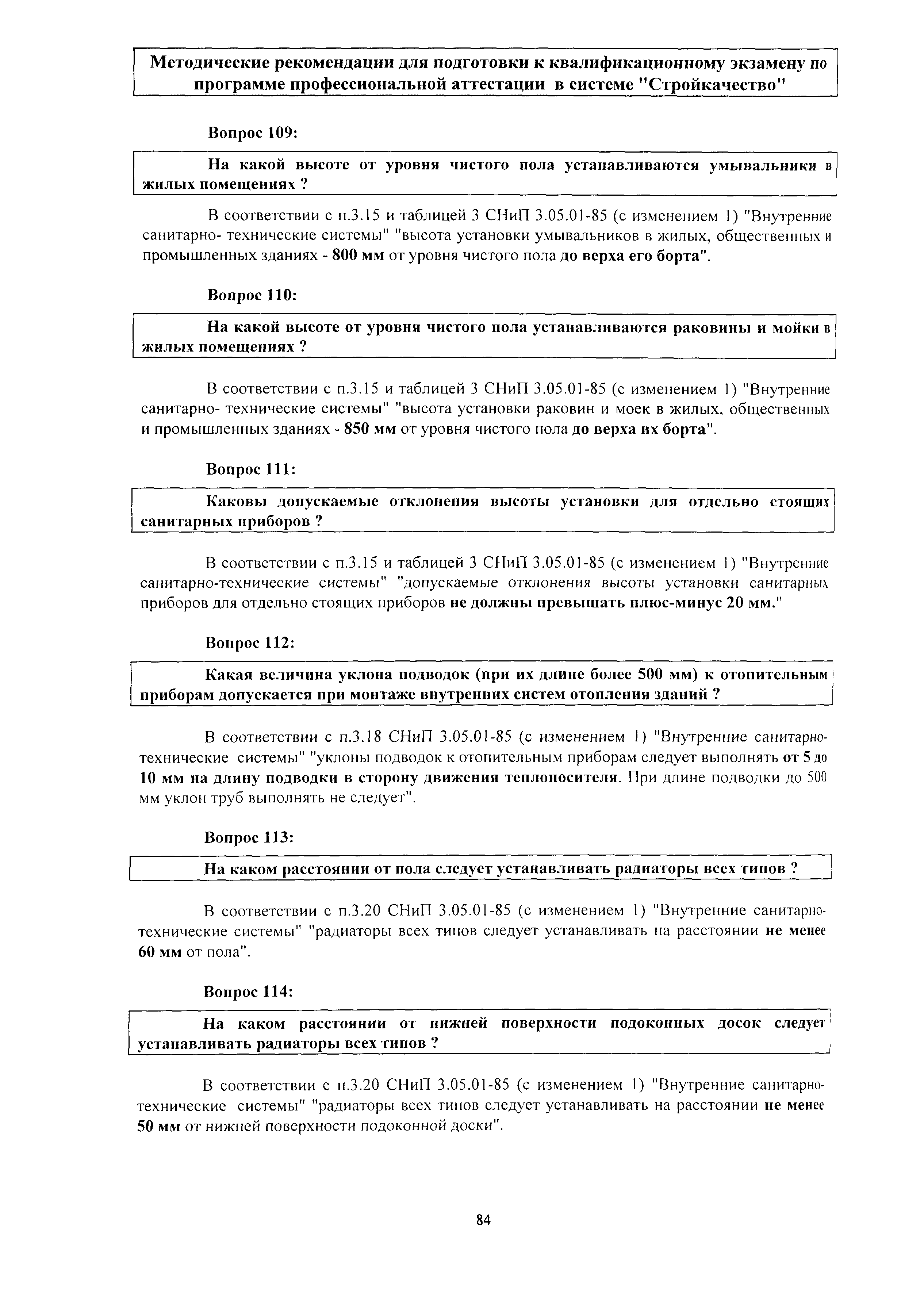 Методические рекомендации для подготовки к квалификационному экзамену по программе профессиональной аттестации в системе "Стройкачество"

Вопрос 109:

На какой высоте от уровня чистого пола устанавливаются умывальники в жилых помещениях ?

В соответствии с п.3.15 и таблицей 3 СНиП 3.05.01-85 (с изменением 1) "Внутренние санитарно- технические системы" "высота установки умывальников в жилых, общественных и промышленных зданиях - 800 мм от уровня чистого пола до верха его борта".

Вопрос 110:

На какой высоте от уровня чистого пола устанавливаются раковины и мойки в жилых помещениях ?

В соответствии с п.3.15 и таблицей 3 СНиП 3.05.01-85 (с изменением 1) "Внутренние санитарно- технические системы" "высота установки раковин и моек в жилых, общественных и промышленных зданиях - 850 мм от уровня чистого пола до верха их борта".

Вопрос 111:

Каковы допускаемые отклонения высоты установки для отдельно стоящих санитарных приборов ?

В соответствии с п.3.15 и таблицей 3 СНиП 3.05.01-85 (с изменением 1) "Внутренние санитарно-технические системы" "допускаемые отклонения высоты установки санитарных приборов для отдельно стоящих приборов не должны превышать плюс-минус 20 мм."

Вопрос 112:

Какая величина уклона подводок (при их длине более 500 мм) к отопительным приборам допускается при монтаже внутренних систем отопления зданий ?

В соответствии с п.3.18 СНиП 3.05.01-85 (с изменением 1) "Внутренние санитарно-технические системы" "уклоны подводок к отопительным приборам следует выполнять от 5 до 10 мм на длину подводки в сторону движения теплоносителя. При длине подводки до 500 мм уклон труб выполнять не следует".

Вопрос 113:

На каком расстоянии от пола следует устанавливать радиаторы всех типов ?

В соответствии с п.3.20 СНиП 3.05.01-85 (с изменением 1) "Внутренние санитарно-технические системы" "радиаторы всех типов следует устанавливать на расстоянии не менее 60 мм от пола".

Вопрос 114:

На каком расстоянии от нижней поверхности подоконных досок следует устанавливать радиаторы всех типов ?

В соответствии с п.3.20 СНиП 3.05.01-85 (с изменением 1) "Внутренние санитарно-технические системы" "радиаторы всех типов следует устанавливать на расстоянии не менее 50 мм от нижней поверхности подоконной доски".

84